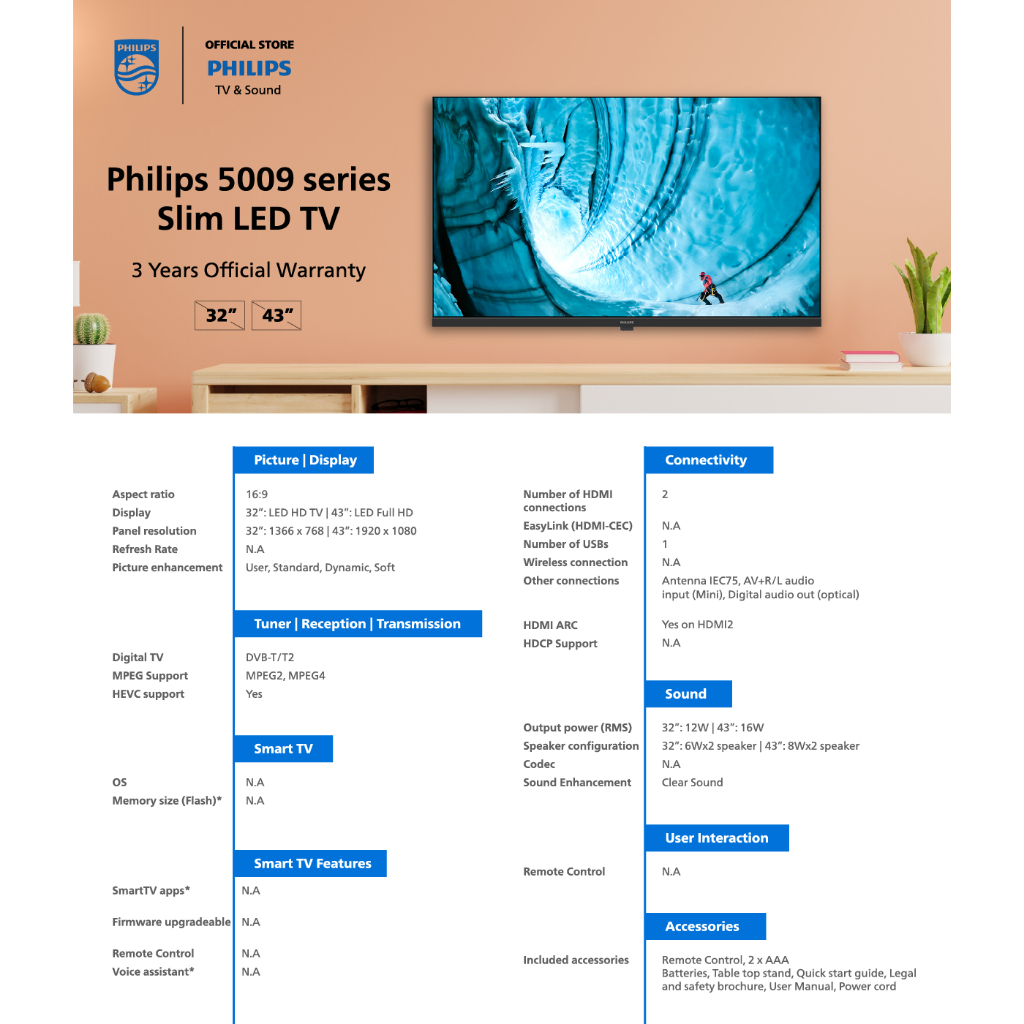 PHILIPS

OFFICIAL STORE
PHILIPS
TV & Sound

Philips 5009 series
Slim LED TV

3 Years Official Warranty

32" 43"

PHILIPS

Picture | Display

| | |
|---|---|
| Aspect ratio | 16:9 |
| Display | 32": LED HD TV \| 43": LED Full HD |
| Panel resolution | 32": 1366 x 768 \| 43": 1920 x 1080 |
| Refresh Rate | N.A |
| Picture enhancement | User, Standard, Dynamic, Soft |

Tuner | Reception | Transmission

| | |
|---|---|
| Digital TV | DVB-T/T2 |
| MPEG Support | MPEG2, MPEG4 |
| HEVC support | Yes |

Smart TV

| | |
|---|---|
| OS | N.A |
| Memory size (Flash)* | N.A |

Smart TV Features

| | |
|---|---|
| SmartTV apps* | N.A |
| Firmware upgradeable | N.A |
| Remote Control | N.A |
| Voice assistant* | N.A |

Connectivity

| | |
|---|---|
| Number of HDMI connections | 2 |
| EasyLink (HDMI-CEC) | N.A |
| Number of USBs | 1 |
| Wireless connection | N.A |
| Other connections | Antenna IEC75, AV+R/L audio input (Mini), Digital audio out (optical) |
| HDMI ARC | Yes on HDMI2 |
| HDCP Support | N.A |

Sound

| | |
|---|---|
| Output power (RMS) | 32": 12W \| 43": 16W |
| Speaker configuration | 32": 6Wx2 speaker \| 43": 8Wx2 speaker |
| Codec | N.A |
| Sound Enhancement | Clear Sound |

User Interaction

| | |
|---|---|
| Remote Control | N.A |

Accessories

| | |
|---|---|
| Included accessories | Remote Control, 2 x AAA Batteries, Table top stand, Quick start guide, Legal and safety brochure, User Manual, Power cord |